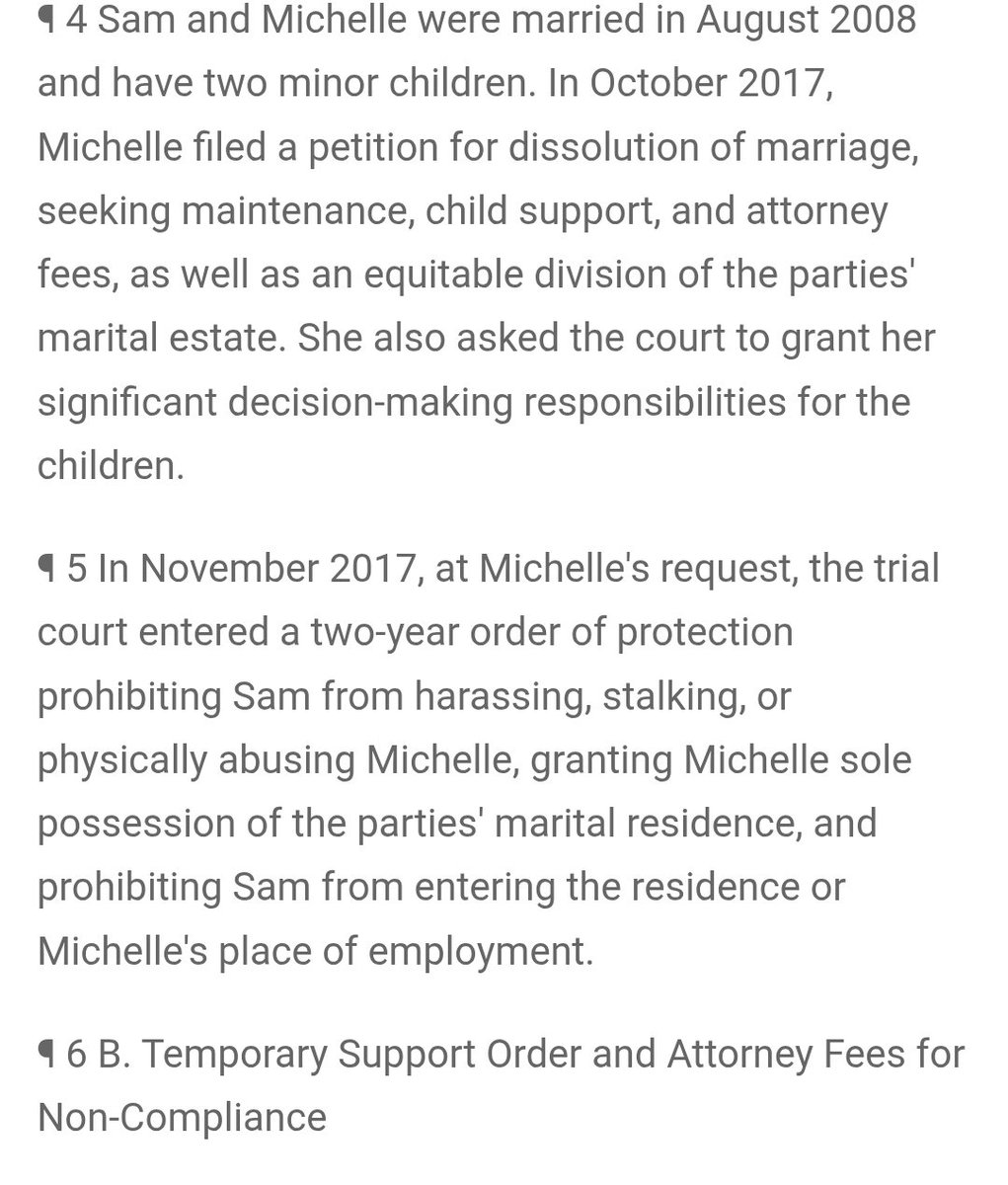 ¶ 4 Sam and Michelle were married in August 2008 and have two minor children. In October 2017, Michelle filed a petition for dissolution of marriage, seeking maintenance, child support, and attorney fees, as well as an equitable division of the parties' marital estate. She also asked the court to grant her significant decision-making responsibilities for the children.

¶ 5 In November 2017, at Michelle's request, the trial court entered a two-year order of protection prohibiting Sam from harassing, stalking, or physically abusing Michelle, granting Michelle sole possession of the parties' marital residence, and prohibiting Sam from entering the residence or Michelle's place of employment.

¶ 6 B. Temporary Support Order and Attorney Fees for Non-Compliance